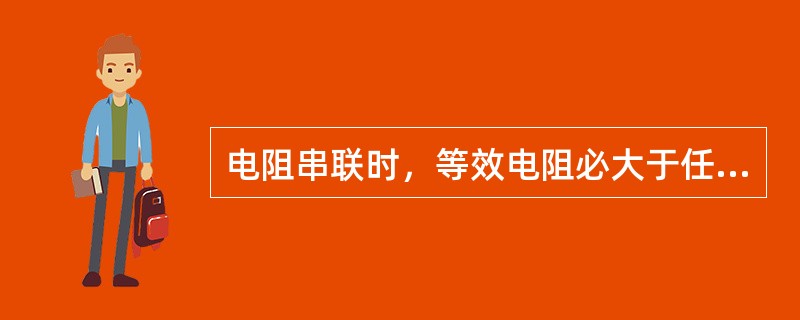 电阻串联时，等效电阻必大于任...